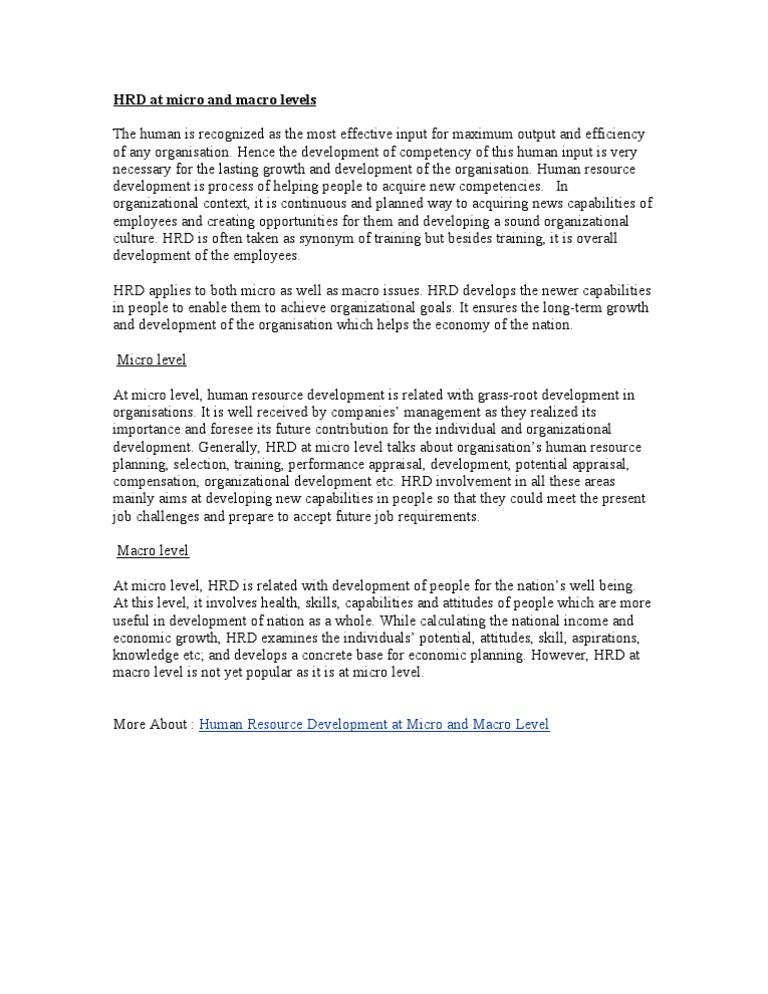 HRD at micro and macro levels

The human is recognized as the most effective input for maximum output and efficiency of any organisation. Hence the development of competency of this human input is very necessary for the lasting growth and development of the organisation. Human resource development is process of helping people to acquire new competencies. In organizational context, it is continuous and planned way to acquiring news capabilities of employees and creating opportunities for them and developing a sound organizational culture. HRD is often taken as synonym of training but besides training, it is overall development of the employees.

HRD applies to both micro as well as macro issues. HRD develops the newer capabilities in people to enable them to achieve organizational goals. It ensures the long-term growth and development of the organisation which helps the economy of the nation.

Micro level

At micro level, human resource development is related with grass-root development in organisations. It is well received by companies' management as they realized its importance and foresee its future contribution for the individual and organizational development. Generally, HRD at micro level talks about organisation's human resource planning, selection, training, performance appraisal, development, potential appraisal, compensation, organizational development etc. HRD involvement in all these areas mainly aims at developing new capabilities in people so that they could meet the present job challenges and prepare to accept future job requirements.

Macro level

At micro level, HRD is related with development of people for the nation's well being. At this level, it involves health, skills, capabilities and attitudes of people which are more useful in development of nation as a whole. While calculating the national income and economic growth, HRD examines the individuals' potential, attitudes, skill, aspirations, knowledge etc; and develops a concrete base for economic planning. However, HRD at macro level is not yet popular as it is at micro level.

More About : Human Resource Development at Micro and Macro Level